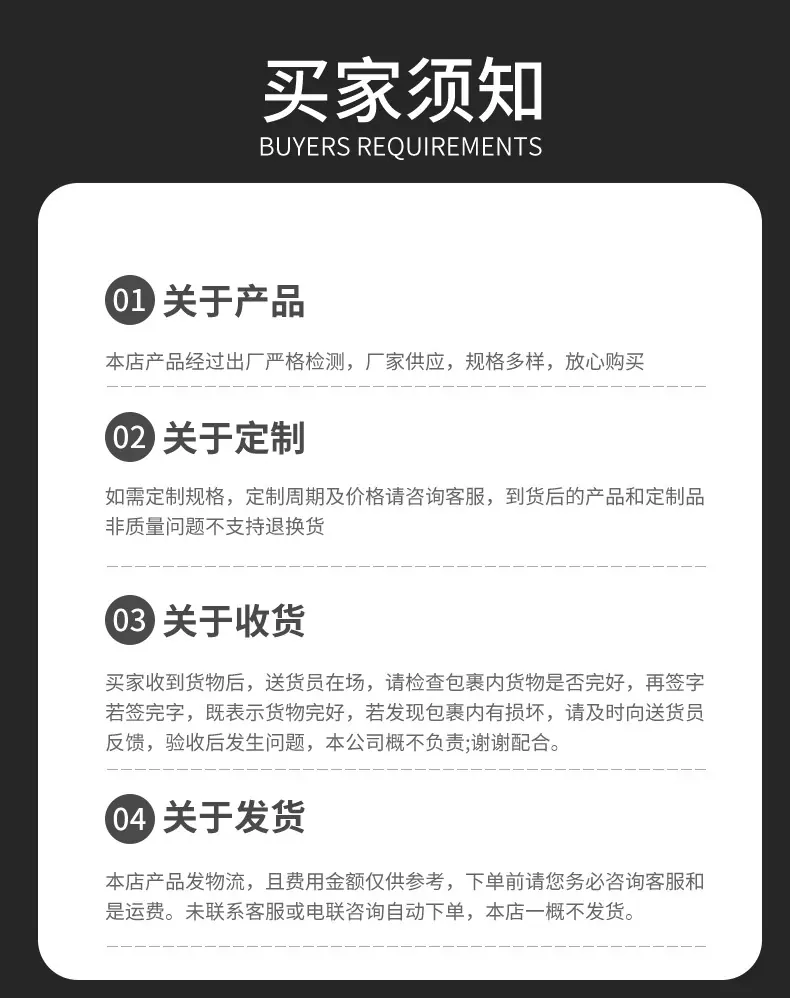 买家须知
BUYERS REQUIREMENTS

01 关于产品

本店产品经过出厂严格检测，厂家供应，规格多样，放心购买

02 关于定制

如需定制规格，定制周期及价格请咨询客服，到货后的产品和定制品非质量问题不支持退换货

03 关于收货

买家收到货物后，送货员在场，请检查包裹内货物是否完好，再签字若签完字，既表示货物完好，若发现包裹内有损坏，请及时向送货员反馈，验收后发生问题，本公司概不负责;谢谢配合。

04 关于发货

本店产品发物流，且费用金额仅供参考，下单前请您务必咨询客服和是运费。未联系客服或电联咨询自动下单，本店一概不发货。